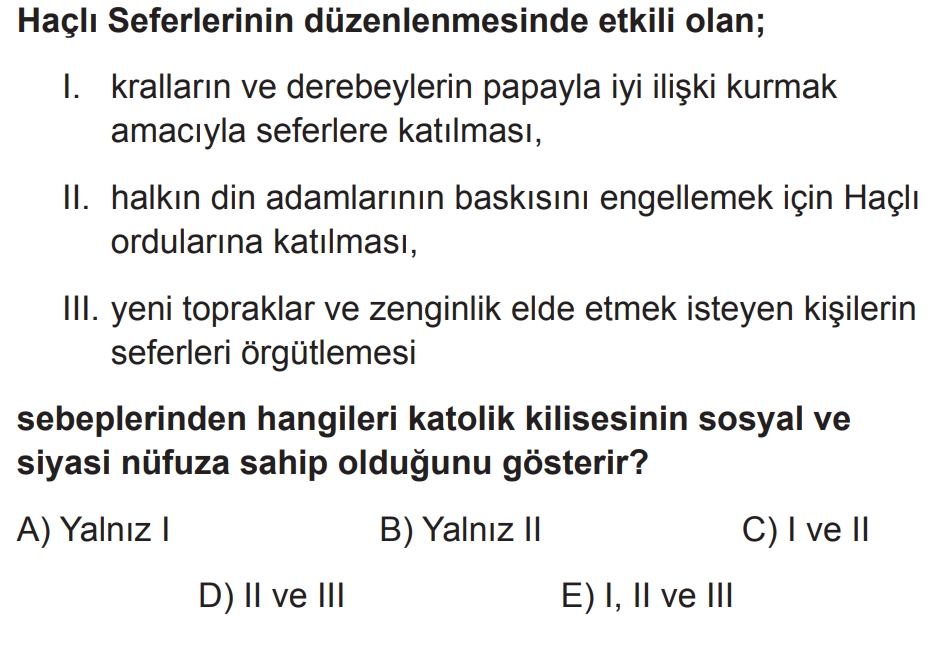 Haçlı Seferlerinin düzenlenmesinde etkili olan;

I. kralların ve derebeylerin papayla iyi ilişki kurmak amacıyla seferlere katılması,

II. halkın din adamlarının baskısını engellemek için Haçlı ordularına katılması,

III. yeni topraklar ve zenginlik elde etmek isteyen kişilerin seferleri örgütlemesi

sebeplerinden hangileri katolik kilisesinin sosyal ve siyasi nüfuza sahip olduğunu gösterir?

A) Yalnız I B) Yalnız II C) I ve II

D) II ve III E) I, II ve III